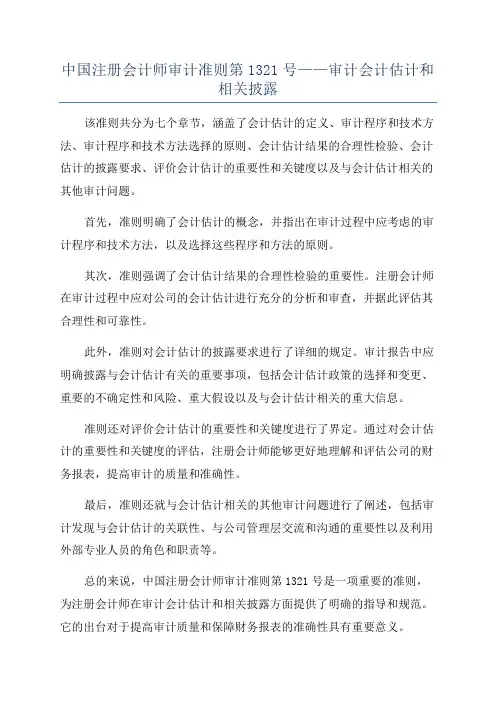 中国注册会计师审计准则第 1321 号——审计会计估计和相关披露

该准则共分为七个章节，涵盖了会计估计的定义、审计程序和技术方法、审计程序和技术方法选择的原则、会计估计结果的合理性检验、会计估计的披露要求、评价会计估计的重要性和关键度以及与会计估计相关的其他审计问题。

首先，准则明确了会计估计的概念，并指出在审计过程中应考虑的审计程序和技术方法，以及选择这些程序和方法的原则。

其次，准则强调了会计估计结果的合理性检验的重要性。注册会计师在审计过程中应对公司的会计估计进行充分的分析和审查，并据此评估其合理性和可靠性。

此外，准则对会计估计的披露要求进行了详细的规定。审计报告中应明确披露与会计估计有关的重要事项，包括会计估计政策的选择和变更、重要的不确定性和风险、重大假设以及与会计估计相关的重大信息。

准则还对评价会计估计的重要性和关键度进行了界定。通过对会计估计的重要性和关键度的评估，注册会计师能够更好地理解和评估公司的财务报表，提高审计的质量和准确性。

最后，准则还就与会计估计相关的其他审计问题进行了阐述，包括审计发现与会计估计的关联性、与公司管理层交流和沟通的重要性以及利用外部专业人员的角色和职责等。

总的来说，中国注册会计师审计准则第 1321 号是一项重要的准则，为注册会计师在审计会计估计和相关披露方面提供了明确的指导和规范。它的出台对于提高审计质量和保障财务报表的准确性具有重要意义。